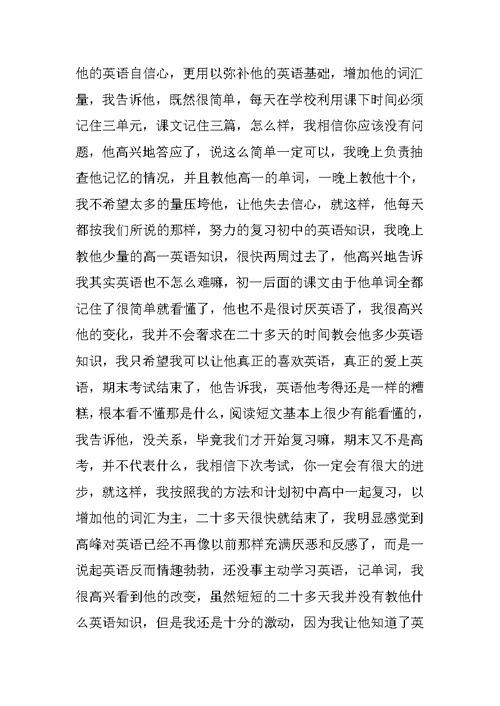 他的英语自信心，更用以弥补他的英语基础，增加他的词汇量，我告诉他，既然很简单，每天在学校利用课下时间必须记住三单元，课文记住三篇，怎么样，我相信你应该没有问题，他高兴地答应了，说这么简单一定可以，我晚上负责抽查他记忆的情况，并且教他高一的单词，一晚上教他十个，我不希望太多的量压垮他，让他失去信心，就这样，他每天都按我们所说的那样，努力的复习初中的英语知识，我晚上教他少量的高一英语知识，很快两周过去了，他高兴地告诉我其实英语也不怎么难嘛，初一后面的课文由于他单词全都记住了很简单就看懂了，他也不是很讨厌英语了，我很高兴他的变化，我并不会奢求在二十多天的时间教会他多少英语知识，我只希望我可以让他真正的喜欢英语，真正的爱上英语，期末考试结束了，他告诉我，英语他考得还是一样的糟糕，根本看不懂那是什么，阅读短文基本上很少有能看懂的，我告诉他，没关系，毕竟我们才开始复习嘛，期末又不是高考，并不代表什么，我相信下次考试，你一定会有很大的进步，就这样，我按照我的方法和计划初中高中一起复习，以增加他的词汇为主，二十多天很快就结束了，我明显感觉到高峰对英语已经不再像以前那样充满厌恶和反感了，而是一说起英语反而情趣勃勃，还没事主动学习英语，记单词，我很高兴看到他的改变，虽然短短的二十多天我并没有教他什么英语知识，但是我还是十分的激动，因为我让他知道了英